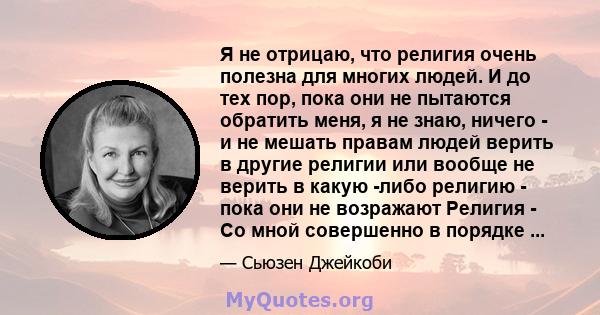 Я не отрицаю, что религия очень полезна для многих людей. И до тех пор, пока они не пытаются обратить меня, я не знаю, ничего - и не мешать правам людей верить в другие религии или вообще не верить в какую -либо религию - пока они не возражают Религия - Со мной совершенно в порядке ...

— Сьюзен Джейкоби

MyQuotes.org